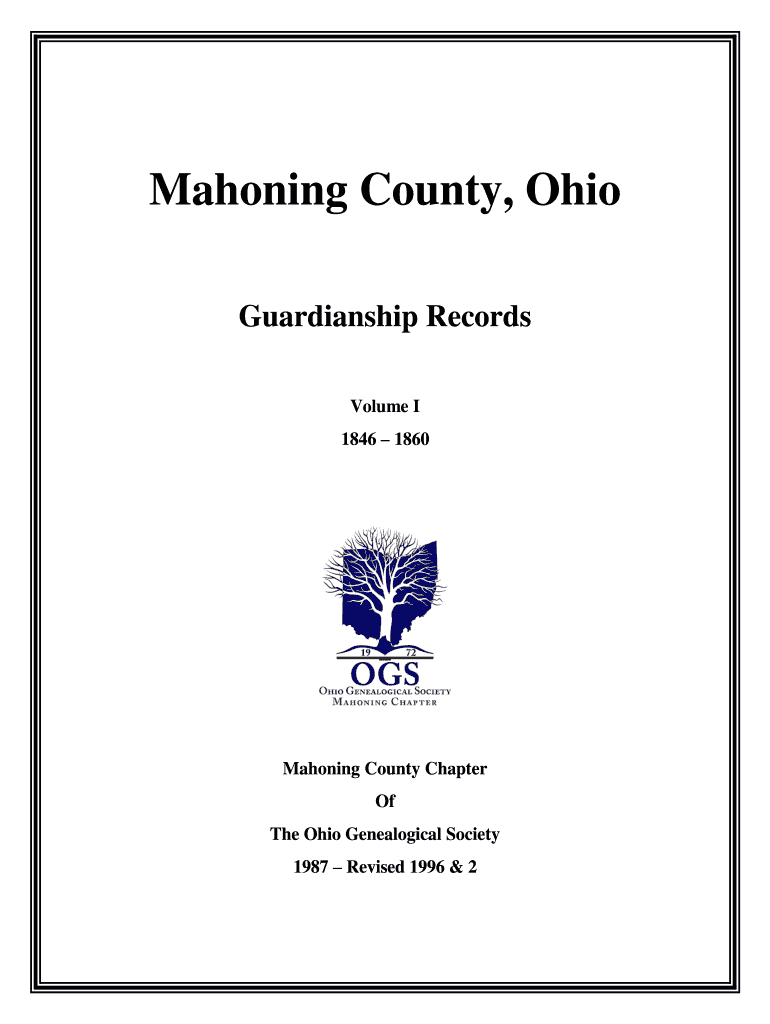 Mahoning County, Ohio

Guardianship Records

Volume I

1846 – 1860

19 72

OGS

Ohio Genealogical Society
Mahoning Chapter

Mahoning County Chapter

Of

The Ohio Genealogical Society

1987 – Revised 1996 & 2